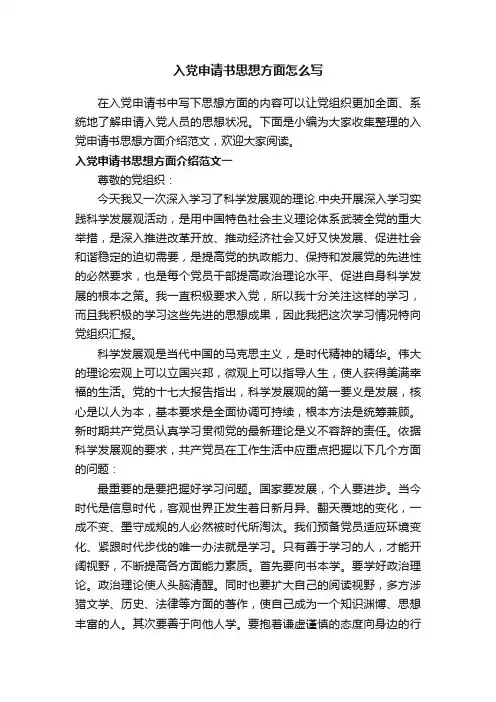 入党申请书思想方面怎么写

在入党申请书中写下思想方面的内容可以让党组织更加全面、系统地了解申请入党人员的思想状况。下面是小编为大家收集整理的入党申请书思想方面介绍范文，欢迎大家阅读。

入党申请书思想方面介绍范文一

尊敬的党组织：

今天我又一次深入学习了科学发展观的理论.中央开展深入学习实践科学发展观活动，是用中国特色社会主义理论体系武装全党的重大举措，是深入推进改革开放、推动经济社会又好又快发展、促进社会和谐稳定的迫切需要，是提高党的执政能力、保持和发展党的先进性的必然要求，也是每个党员干部提高政治理论水平、促进自身科学发展的根本之策。我一直积极要求入党，所以我十分关注这样的学习，而且我积极的学习这些先进的思想成果，因此我把这次学习情况特向党组织汇报。

科学发展观是当代中国的马克思主义，是时代精神的精华。伟大的理论宏观上可以立国兴邦，微观上可以指导人生，使人获得美满幸福的生活。党的十七大报告指出，科学发展观的第一要义是发展，核心是以人为本，基本要求是全面协调可持续，根本方法是统筹兼顾。新时期共产党员认真学习贯彻党的最新理论是义不容辞的责任。依据科学发展观的要求，共产党员在工作生活中应重点把握以下几个方面的问题：

最重要的是要把握好学习问题。国家要发展，个人要进步。当今时代是信息时代，客观世界正发生着日新月异、翻天覆地的变化，一成不变、墨守成规的人必然被时代所淘汰。我们预备党员适应环境变化、紧跟时代步伐的唯一办法就是学习。只有善于学习的人，才能开阔视野，不断提高各方面能力素质。首先要向书本学。要学好政治理论。政治理论使人头脑清醒。同时也要扩大自己的阅读视野，多方涉猎文学、历史、法律等方面的著作，使自己成为一个知识渊博、思想丰富的人。其次要善于向他人学。要抱着谦虚谨慎的态度向身边的行